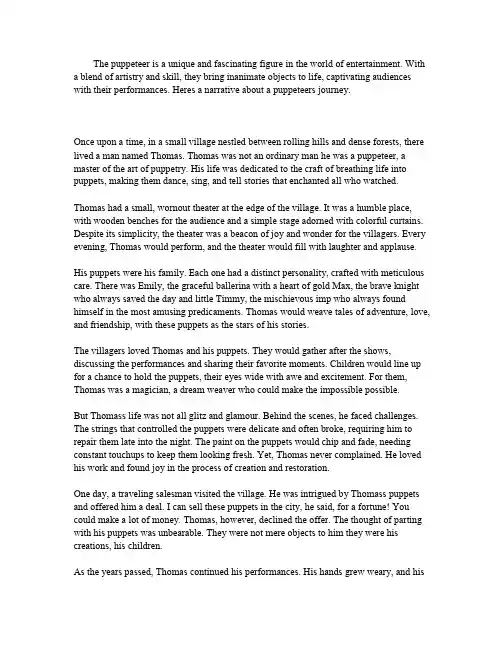 The puppeteer is a unique and fascinating figure in the world of entertainment. With a blend of artistry and skill, they bring inanimate objects to life, captivating audiences with their performances. Heres a narrative about a puppeteers journey.

Once upon a time, in a small village nestled between rolling hills and dense forests, there lived a man named Thomas. Thomas was not an ordinary man he was a puppeteer, a master of the art of puppetry. His life was dedicated to the craft of breathing life into puppets, making them dance, sing, and tell stories that enchanted all who watched.

Thomas had a small, wornout theater at the edge of the village. It was a humble place, with wooden benches for the audience and a simple stage adorned with colorful curtains. Despite its simplicity, the theater was a beacon of joy and wonder for the villagers. Every evening, Thomas would perform, and the theater would fill with laughter and applause.

His puppets were his family. Each one had a distinct personality, crafted with meticulous care. There was Emily, the graceful ballerina with a heart of gold Max, the brave knight who always saved the day and little Timmy, the mischievous imp who always found himself in the most amusing predicaments. Thomas would weave tales of adventure, love, and friendship, with these puppets as the stars of his stories.

The villagers loved Thomas and his puppets. They would gather after the shows, discussing the performances and sharing their favorite moments. Children would line up for a chance to hold the puppets, their eyes wide with awe and excitement. For them, Thomas was a magician, a dream weaver who could make the impossible possible.

But Thomass life was not all glitz and glamour. Behind the scenes, he faced challenges. The strings that controlled the puppets were delicate and often broke, requiring him to repair them late into the night. The paint on the puppets would chip and fade, needing constant touchups to keep them looking fresh. Yet, Thomas never complained. He loved his work and found joy in the process of creation and restoration.

One day, a traveling salesman visited the village. He was intrigued by Thomass puppets and offered him a deal. I can sell these puppets in the city, he said, for a fortune! You could make a lot of money. Thomas, however, declined the offer. The thought of parting with his puppets was unbearable. They were not mere objects to him they were his creations, his children.

As the years passed, Thomas continued his performances. His hands grew weary, and his